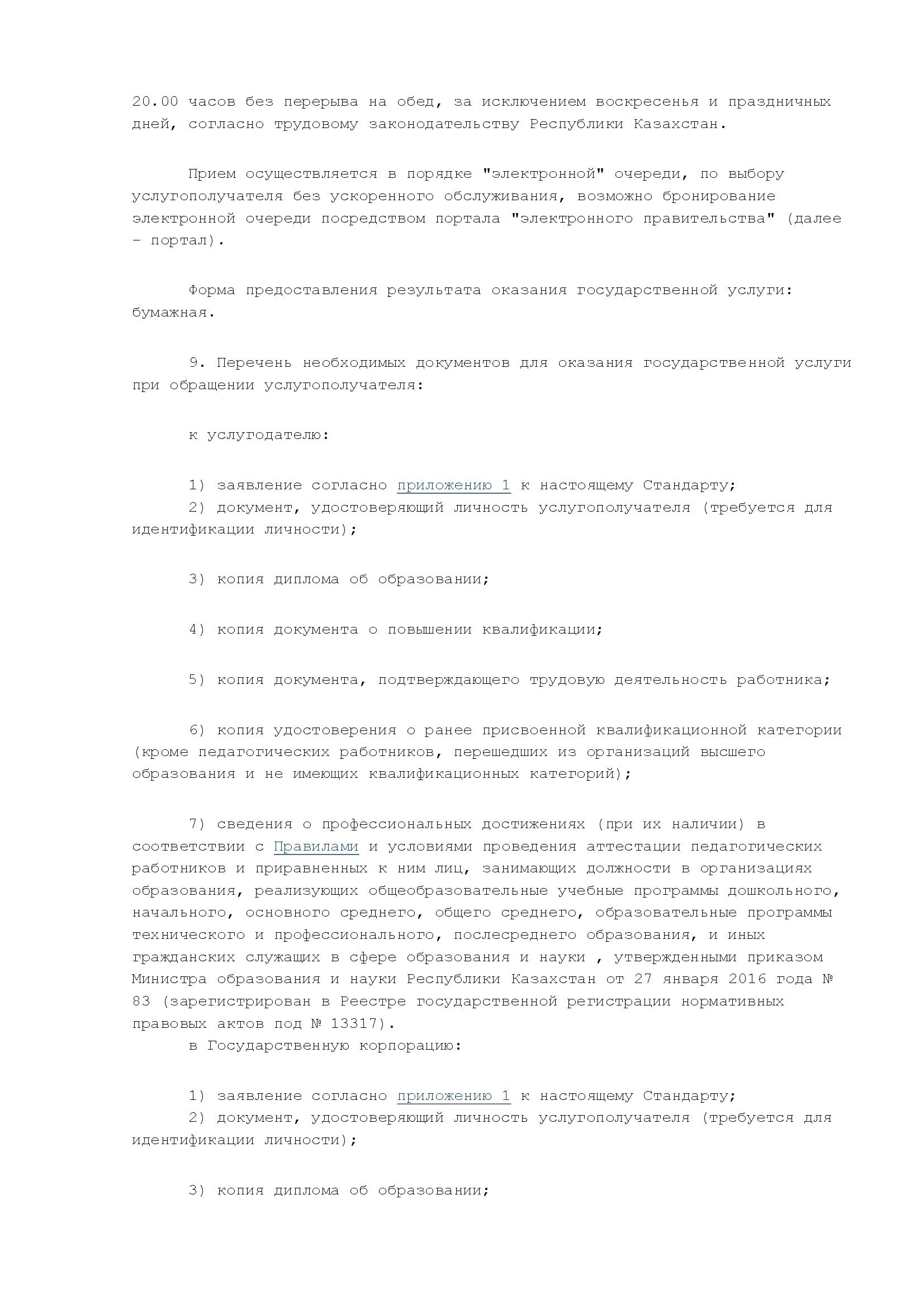 20.00 часов без перерыва на обед, за исключением воскресенья и праздничных дней, согласно трудовому законодательству Республики Казахстан.

Прием осуществляется в порядке "электронной" очереди, по выбору услугополучателя без ускоренного обслуживания, возможно бронирование электронной очереди посредством портала "электронного правительства" (далее – портал).

Форма предоставления результата оказания государственной услуги: бумажная.

9. Перечень необходимых документов для оказания государственной услуги при обращении услугополучателя:

к услугодателю:

1) заявление согласно приложению 1 к настоящему Стандарту;
2) документ, удостоверяющий личность услугополучателя (требуется для идентификации личности);

3) копия диплома об образовании;

4) копия документа о повышении квалификации;

5) копия документа, подтверждающего трудовую деятельность работника;

6) копия удостоверения о ранее присвоенной квалификационной категории (кроме педагогических работников, перешедших из организаций высшего образования и не имеющих квалификационных категорий);

7) сведения о профессиональных достижениях (при их наличии) в соответствии с Правилами и условиями проведения аттестации педагогических работников и приравненных к ним лиц, занимающих должности в организациях образования, реализующих общеобразовательные учебные программы дошкольного, начального, основного среднего, общего среднего, образовательные программы технического и профессионального, послесреднего образования, и иных гражданских служащих в сфере образования и науки , утвержденными приказом Министра образования и науки Республики Казахстан от 27 января 2016 года № 83 (зарегистрирован в Реестре государственной регистрации нормативных правовых актов под № 13317).
в Государственную корпорацию:

1) заявление согласно приложению 1 к настоящему Стандарту;
2) документ, удостоверяющий личность услугополучателя (требуется для идентификации личности);

3) копия диплома об образовании;